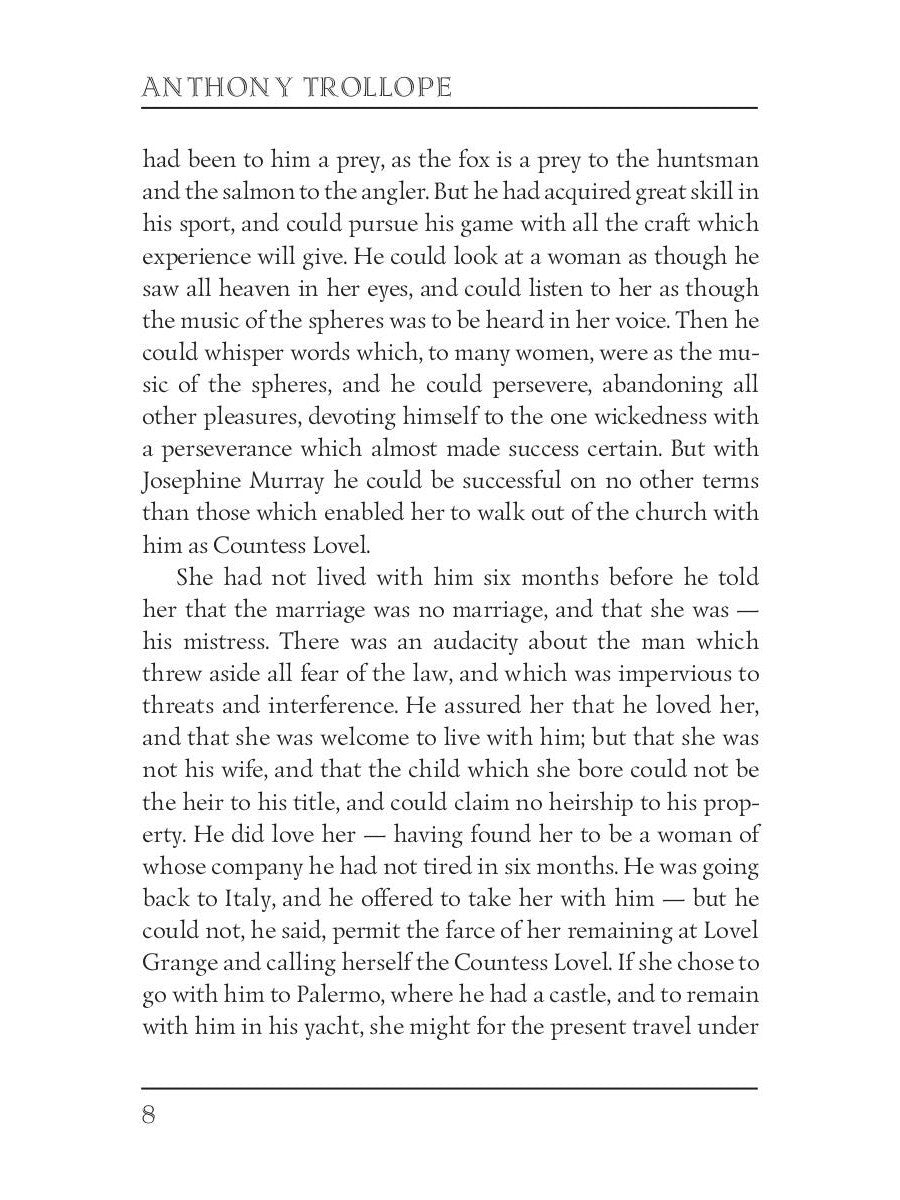 ANTHONY TROLLOPE

had been to him a prey, as the fox is a prey to the huntsman and the salmon to the angler. But he had acquired great skill in his sport, and could pursue his game with all the craft which experience will give. He could look at a woman as though he saw all heaven in her eyes, and could listen to her as though the music of the spheres was to be heard in her voice. Then he could whisper words which, to many women, were as the music of the spheres, and he could persevere, abandoning all other pleasures, devoting himself to the one wickedness with a perseverance which almost made success certain. But with Josephine Murray he could be successful on no other terms than those which enabled her to walk out of the church with him as Countess Lovel.

She had not lived with him six months before he told her that the marriage was no marriage, and that she was — his mistress. There was an audacity about the man which threw aside all fear of the law, and which was impervious to threats and interference. He assured her that he loved her, and that she was welcome to live with him; but that she was not his wife, and that the child which she bore could not be the heir to his title, and could claim no heirship to his property. He did love her — having found her to be a woman of whose company he had not tired in six months. He was going back to Italy, and he offered to take her with him — but he could not, he said, permit the farce of her remaining at Lovel Grange and calling herself the Countess Lovel. If she chose to go with him to Palermo, where he had a castle, and to remain with him in his yacht, she might for the present travel under

8